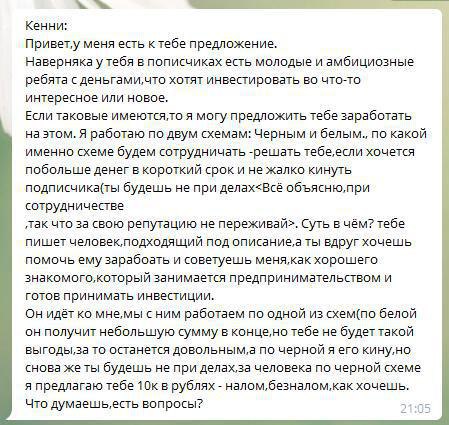 Кенни:
Привет,у меня есть к тебе предложение.
Наверняка у тебя в пописчиках есть молодые и амбициозные ребята с деньгами,что хотят инвестировать во что-то интересное или новое.
Если таковые имеются,то я могу предложить тебе заработать на этом. Я работаю по двум схемам: Черным и белым., по какой именно схеме будем сотрудничать -решать тебе,если хочется побольше денег в короткий срок и не жалко кинуть подписчика(ты будешь не при делах<Всё объясню,при сотрудничестве
,так что за свою репутацию не переживай>. Суть в чём? тебе пишет человек,подходящий под описание,а ты вдруг хочешь помочь ему зарабоать и советуешь меня,как хорошего знакомого,который занимается предпринимательством и готов принимать инвестиции.
Он идёт ко мне,мы с ним работаем по одной из схем(по белой он получит небольшую сумму в конце,но тебе не будет такой выгоды,за то останется довольным,а по черной я его кину,но снова же ты будешь не при делах,за человека по черной схеме я предлагаю тебе 10к в рублях - налом,безналом,как хочешь.
Что думаешь,есть вопросы?
21:05